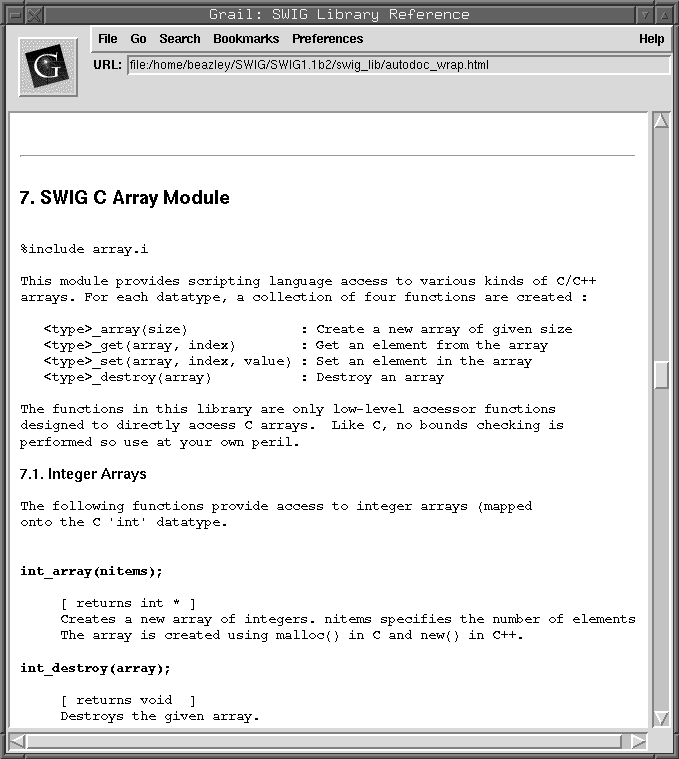 Grail: SWIG Library Reference

File Go Search Bookmarks Preferences Help

URL: file:/home/beazley/SWIG/SWIG1.1b2/swig_lib/autodoc_wrap.html

7. SWIG C Array Module

%include array.i

This module provides scripting language access to various kinds of C/C++ arrays. For each datatype, a collection of four functions are created :

<type>_array(size) : Create a new array of given size
<type>_get(array, index) : Get an element from the array
<type>_set(array, index, value) : Set an element in the array
<type>_destroy(array) : Destroy an array

The functions in this library are only low-level accessor functions designed to directly access C arrays. Like C, no bounds checking is performed so use at your own peril.

7.1. Integer Arrays

The following functions provide access to integer arrays (mapped onto the C 'int' datatype.

int_array(nitems);

[ returns int * ]
Creates a new array of integers. nitems specifies the number of elements
The array is created using malloc() in C and new() in C++.

int_destroy(array);

[ returns void ]
Destroys the given array.